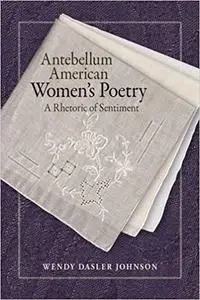 Antebellum American Women's Poetry
A Rhetoric of Sentiment

WENDY DASLER JOHNSON